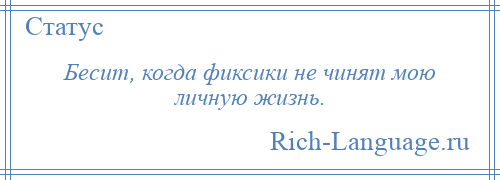 Статус

Бесит, когда фиксики не чинят мою личную жизнь.

Rich-Language.ru